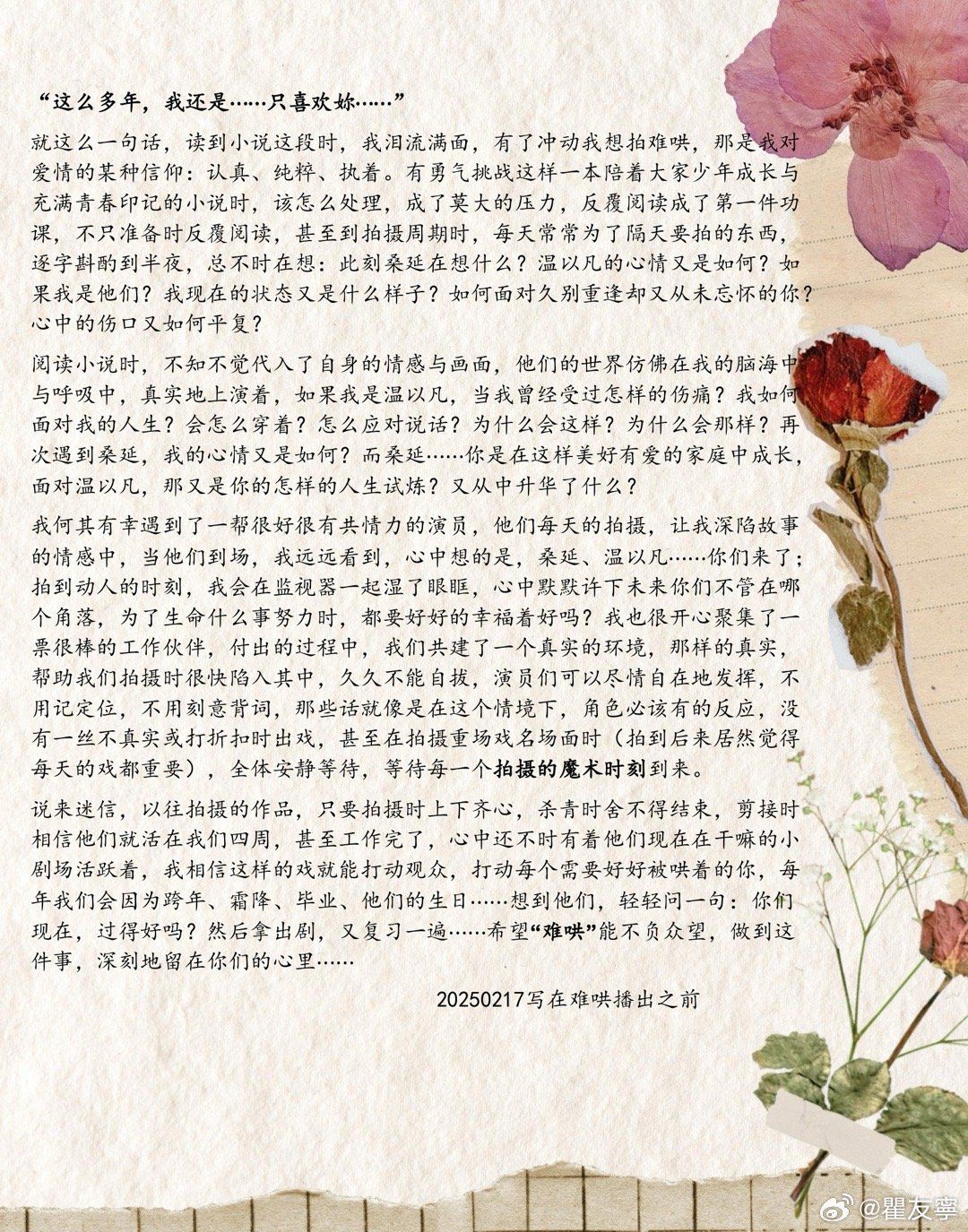 “这么多年，我还是……只喜欢妳……”

就这么一句话，读到小说这段时，我泪流满面，有了冲动我想拍难哄，那是我对爱情的某种信仰：认真、纯粹、执着。有勇气挑战这样一本陪着大家少年成长与充满青春印记的小说时，该怎么处理，成了莫大的压力，反覆阅读成了第一件功课，不只准备时反覆阅读，甚至到拍摄周期时，每天常常为了隔天要拍的东西，逐字斟酌到半夜，总不时在想：此刻桑延在想什么？温以凡的心情又是如何？如果我是他们？我现在的状态又是什么样子？如何面对久别重逢却又从未忘怀的你？心中的伤口又如何平复？

阅读小说时，不知不觉代入了自身的情感与画面，他们的世界仿佛在我的脑海中与呼吸中，真实地上演着，如果我是温以凡，当我曾经受过怎样的伤痛？我如何面对我的人生？会怎么穿着？怎么应对说话？为什么会这样？为什么会那样？再次遇到桑延，我的心情又是如何？而桑延……你是在这样美好有爱的家庭中成长，面对温以凡，那又是你的怎样的人生试炼？又从中升华了什么？

我何其有幸遇到了一帮很好很有共情力的演员，他们每天的拍摄，让我深陷故事的情感中，当他们到场，我远远看到，心中想的是，桑延、温以凡……你们来了；拍到动人的时刻，我会在监视器一起湿了眼眶，心中默默许下未来你们不管在哪个角落，为了生命什么事努力时，都要好好的幸福着好吗？我也很开心聚集了一票很棒的工作伙伴，付出的过程中，我们共建了一个真实的环境，那样的真实，帮助我们拍摄时很快陷入其中，久久不能自拔，演员们可以尽情自在地发挥，不用记定位，不用刻意背词，那些话就像是在这个情境下，角色必该有的反应，没有一丝不真实或打折扣时出戏，甚至在拍摄重场戏名场面时（拍到后来居然觉得每天的戏都重要），全体安静等待，等待每一个拍摄的魔术时刻到来。

说来迷信，以往拍摄的作品，只要拍摄时上下齐心，杀青时舍不得结束，剪接时相信他们就活在我们四周，甚至工作完了，心中还不时有着他们现在在干嘛的小剧场活跃着，我相信这样的戏就能打动观众，打动每个需要好好被哄着的你，每年我们会因为跨年、霜降、毕业、他们的生日……想到他们，轻轻问一句：你们现在，过得好吗？然后拿出剧，又复习一遍……希望“难哄”能不负众望，做到这件事，深刻地留在你们的心里……

20250217写在难哄播出之前

@瞿友寧